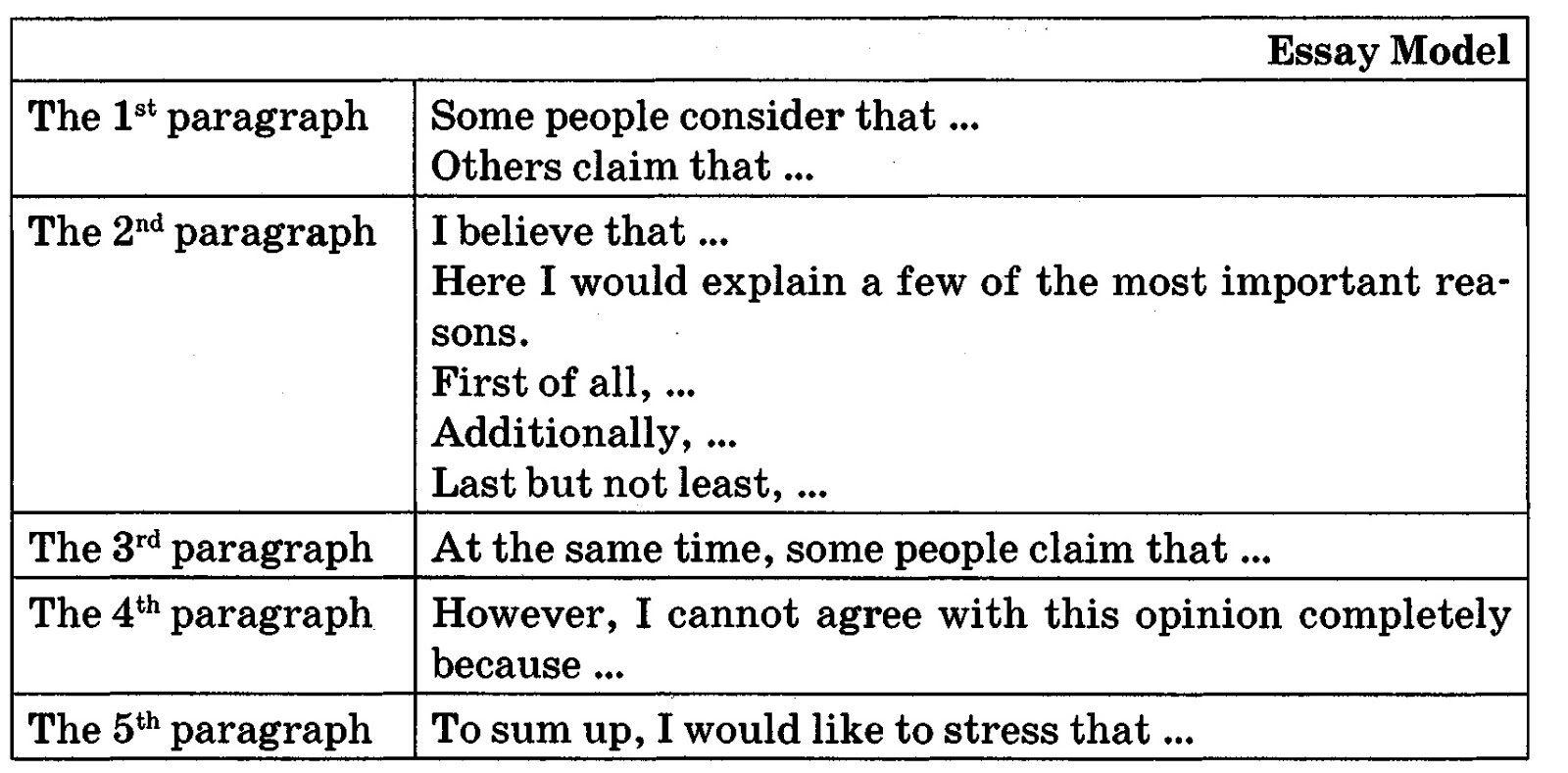 | Essay Model | |
|---|---|
| The 1st paragraph | Some people consider that ... Others claim that ... |
| The 2nd paragraph | I believe that ... Here I would explain a few of the most important reasons. First of all, ... Additionally, ... Last but not least, ... |
| The 3rd paragraph | At the same time, some people claim that ... |
| The 4th paragraph | However, I cannot agree with this opinion completely because ... |
| The 5th paragraph | To sum up, I would like to stress that ... |